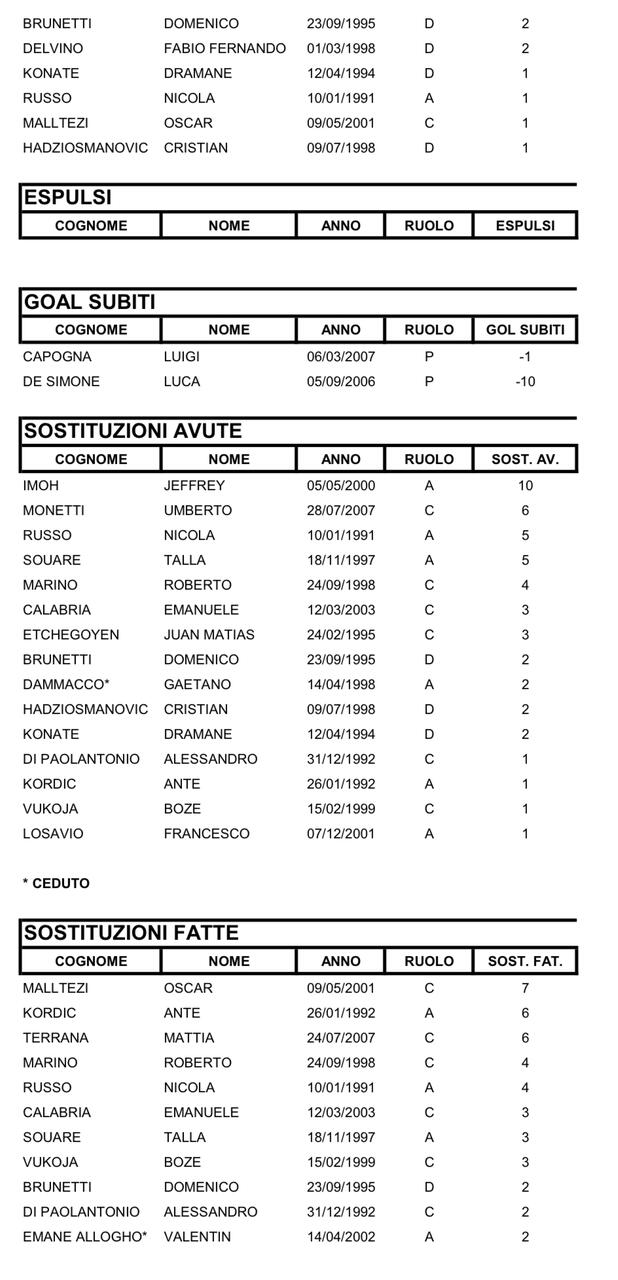 | | | | | |
|---|---|---|---|---|
| BRUNETTI | DOMENICO | 23/09/1995 | D | 2 |
| DELVINO | FABIO FERNANDO | 01/03/1998 | D | 2 |
| KONATE | DRAMANE | 12/04/1994 | D | 1 |
| RUSSO | NICOLA | 10/01/1991 | A | 1 |
| MALLTEZI | OSCAR | 09/05/2001 | C | 1 |
| HADZIOSMANOVIC | CRISTIAN | 09/07/1998 | D | 1 |

ESPULSI

| COGNOME | NOME | ANNO | RUOLO | ESPULSI |
|---|---|---|---|---|

GOAL SUBITI

| COGNOME | NOME | ANNO | RUOLO | GOL SUBITI |
|---|---|---|---|---|
| CAPOGNA | LUIGI | 06/03/2007 | P | -1 |
| DE SIMONE | LUCA | 05/09/2006 | P | -10 |

SOSTITUZIONI AVUTE

| COGNOME | NOME | ANNO | RUOLO | SOST. AV. |
|---|---|---|---|---|
| IMOH | JEFFREY | 05/05/2000 | A | 10 |
| MONETTI | UMBERTO | 28/07/2007 | C | 6 |
| RUSSO | NICOLA | 10/01/1991 | A | 5 |
| SOUARE | TALLA | 18/11/1997 | A | 5 |
| MARINO | ROBERTO | 24/09/1998 | C | 4 |
| CALABRIA | EMANUELE | 12/03/2003 | C | 3 |
| ETCHEGOYEN | JUAN MATIAS | 24/02/1995 | C | 3 |
| BRUNETTI | DOMENICO | 23/09/1995 | D | 2 |
| DAMMACCO* | GAETANO | 14/04/1998 | A | 2 |
| HADZIOSMANOVIC | CRISTIAN | 09/07/1998 | D | 2 |
| KONATE | DRAMANE | 12/04/1994 | D | 2 |
| DI PAOLANTONIO | ALESSANDRO | 31/12/1992 | C | 1 |
| KORDIC | ANTE | 26/01/1992 | A | 1 |
| VUKOJA | BOZE | 15/02/1999 | C | 1 |
| LOSAVIO | FRANCESCO | 07/12/2001 | A | 1 |

* CEDUTO

SOSTITUZIONI FATTE

| COGNOME | NOME | ANNO | RUOLO | SOST. FAT. |
|---|---|---|---|---|
| MALLTEZI | OSCAR | 09/05/2001 | C | 7 |
| KORDIC | ANTE | 26/01/1992 | A | 6 |
| TERRANA | MATTIA | 24/07/2007 | C | 6 |
| MARINO | ROBERTO | 24/09/1998 | C | 4 |
| RUSSO | NICOLA | 10/01/1991 | A | 4 |
| CALABRIA | EMANUELE | 12/03/2003 | C | 3 |
| SOUARE | TALLA | 18/11/1997 | A | 3 |
| VUKOJA | BOZE | 15/02/1999 | C | 3 |
| BRUNETTI | DOMENICO | 23/09/1995 | D | 2 |
| DI PAOLANTONIO | ALESSANDRO | 31/12/1992 | C | 2 |
| EMANE ALLOGHO* | VALENTIN | 14/04/2002 | A | 2 |